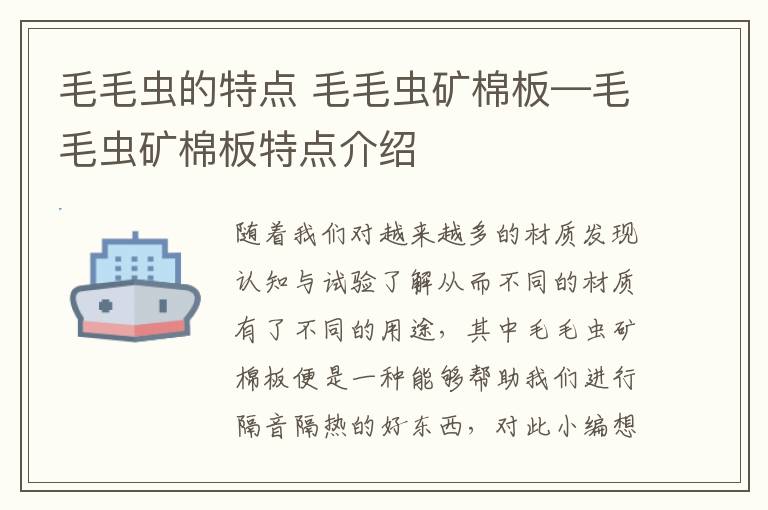 毛毛虫的特点 毛毛虫矿棉板—毛毛虫矿棉板特点介绍

随着我们对越来越多的材质发现认知与试验了解从而不同的材质有了不同的用途，其中毛毛虫矿棉板便是一种能够帮助我们进行隔音隔热的好东西，对此小编想